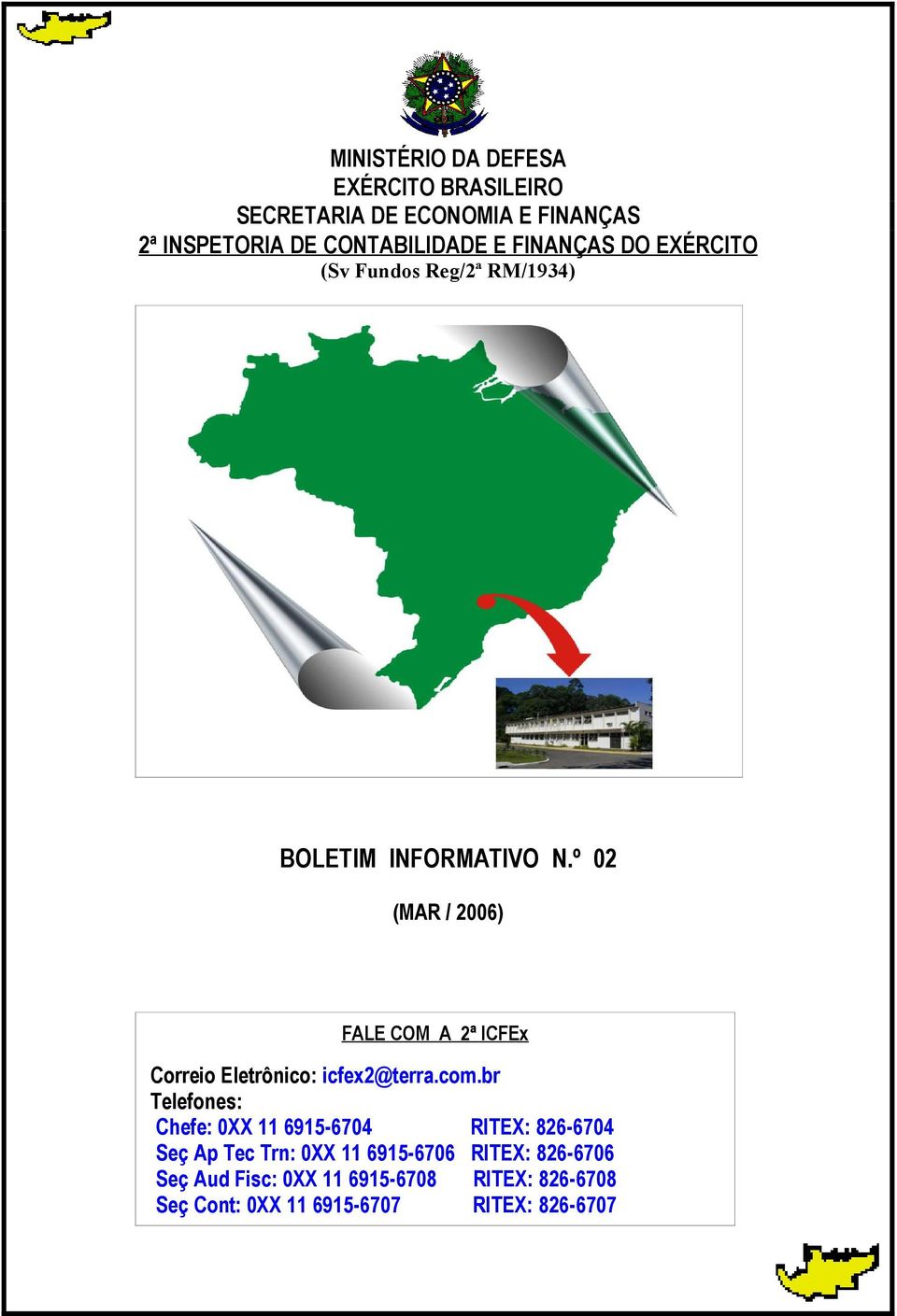 MINISTÉRIO DA DEFESA
EXÉRCITO BRASILEIRO
SECRETARIA DE ECONOMIA E FINANÇAS
2ª INSPETORIA DE CONTABILIDADE E FINANÇAS DO EXÉRCITO
(Sv Fundos Reg/2ª RM/1934)

BOLETIM INFORMATIVO N.º 02

(MAR / 2006)

FALE COM A 2ª ICFEx

Correio Eletrônico: icfex2@terra.com.br
Telefones:
Chefe: 0XX 11 6915-6704 RITEX: 826-6704
Seç Ap Tec Trn: 0XX 11 6915-6706 RITEX: 826-6706
Seç Aud Fisc: 0XX 11 6915-6708 RITEX: 826-6708
Seç Cont: 0XX 11 6915-6707 RITEX: 826-6707